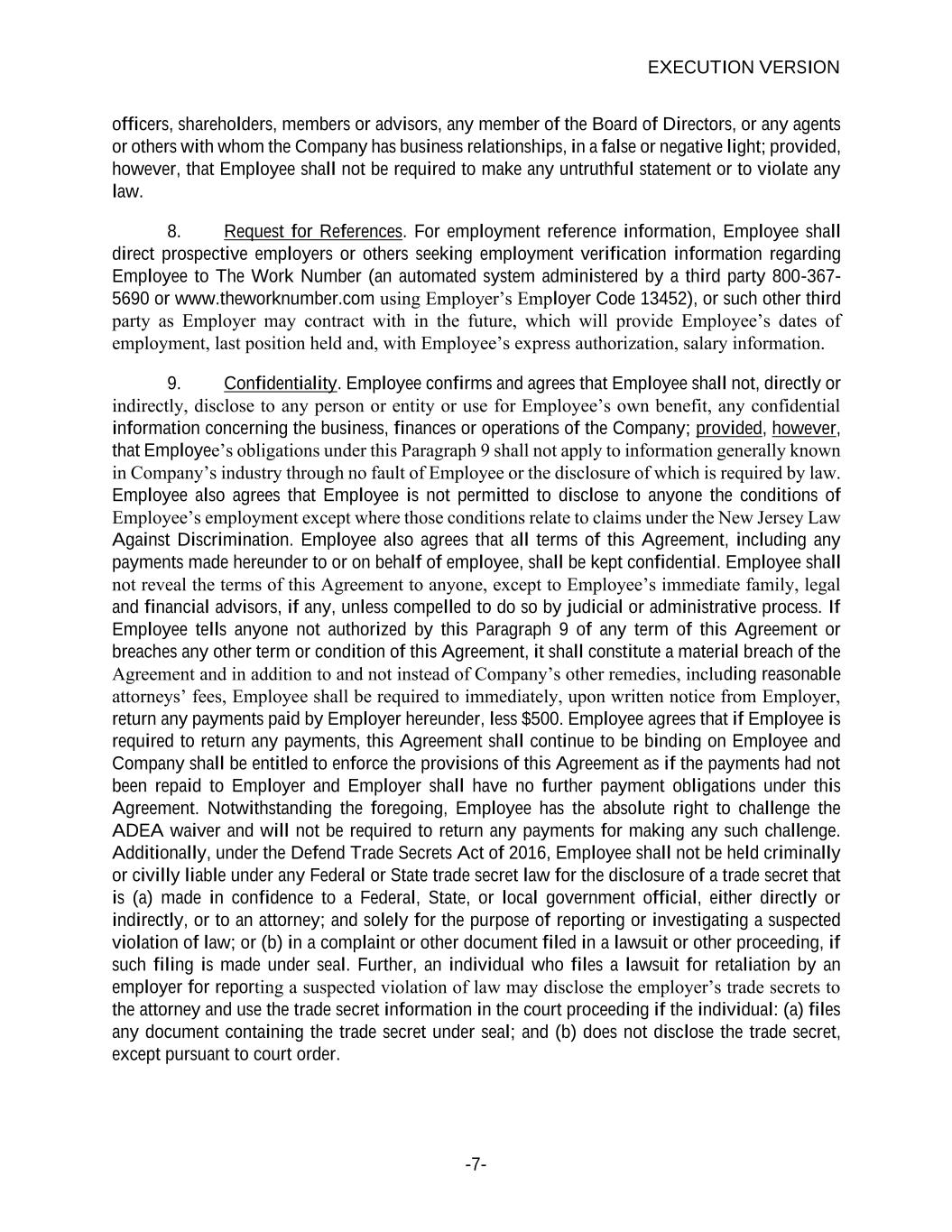 EXECUTION VERSION

officers, shareholders, members or advisors, any member of the Board of Directors, or any agents or others with whom the Company has business relationships, in a false or negative light; provided, however, that Employee shall not be required to make any untruthful statement or to violate any law.

8. Request for References. For employment reference information, Employee shall direct prospective employers or others seeking employment verification information regarding Employee to The Work Number (an automated system administered by a third party 800-367-5690 or www.theworknumber.com using Employer's Employer Code 13452), or such other third party as Employer may contract with in the future, which will provide Employee's dates of employment, last position held and, with Employee's express authorization, salary information.

9. Confidentiality. Employee confirms and agrees that Employee shall not, directly or indirectly, disclose to any person or entity or use for Employee's own benefit, any confidential information concerning the business, finances or operations of the Company; provided, however, that Employee's obligations under this Paragraph 9 shall not apply to information generally known in Company's industry through no fault of Employee or the disclosure of which is required by law. Employee also agrees that Employee is not permitted to disclose to anyone the conditions of Employee's employment except where those conditions relate to claims under the New Jersey Law Against Discrimination. Employee also agrees that all terms of this Agreement, including any payments made hereunder to or on behalf of employee, shall be kept confidential. Employee shall not reveal the terms of this Agreement to anyone, except to Employee's immediate family, legal and financial advisors, if any, unless compelled to do so by judicial or administrative process. If Employee tells anyone not authorized by this Paragraph 9 of any term of this Agreement or breaches any other term or condition of this Agreement, it shall constitute a material breach of the Agreement and in addition to and not instead of Company's other remedies, including reasonable attorneys' fees, Employee shall be required to immediately, upon written notice from Employer, return any payments paid by Employer hereunder, less $500. Employee agrees that if Employee is required to return any payments, this Agreement shall continue to be binding on Employee and Company shall be entitled to enforce the provisions of this Agreement as if the payments had not been repaid to Employer and Employer shall have no further payment obligations under this Agreement. Notwithstanding the foregoing, Employee has the absolute right to challenge the ADEA waiver and will not be required to return any payments for making any such challenge. Additionally, under the Defend Trade Secrets Act of 2016, Employee shall not be held criminally or civilly liable under any Federal or State trade secret law for the disclosure of a trade secret that is (a) made in confidence to a Federal, State, or local government official, either directly or indirectly, or to an attorney; and solely for the purpose of reporting or investigating a suspected violation of law; or (b) in a complaint or other document filed in a lawsuit or other proceeding, if such filing is made under seal. Further, an individual who files a lawsuit for retaliation by an employer for reporting a suspected violation of law may disclose the employer's trade secrets to the attorney and use the trade secret information in the court proceeding if the individual: (a) files any document containing the trade secret under seal; and (b) does not disclose the trade secret, except pursuant to court order.

-7-